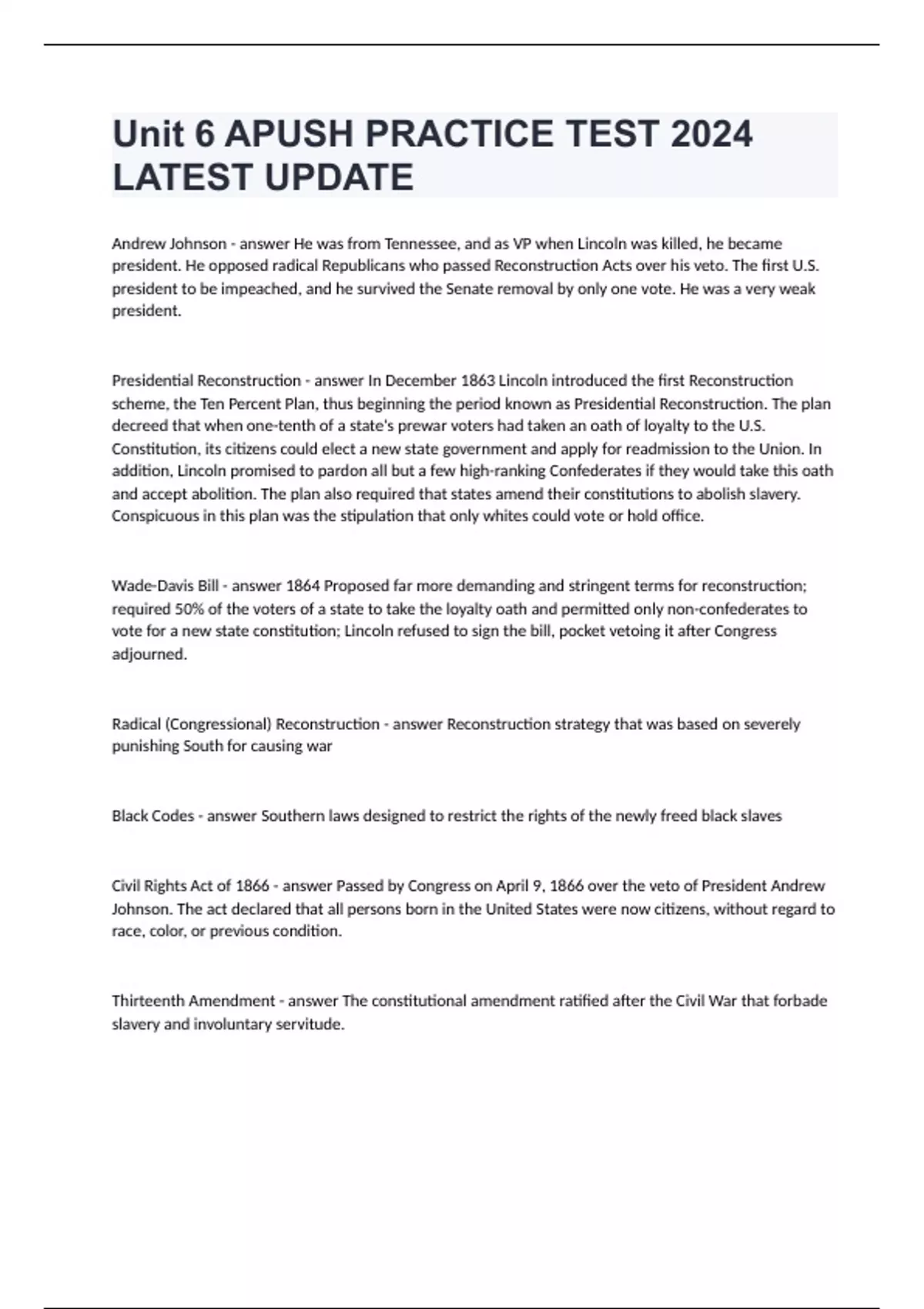 Unit 6 APUSH PRACTICE TEST 2024 LATEST UPDATE

Andrew Johnson - answer He was from Tennessee, and as VP when Lincoln was killed, he became president. He opposed radical Republicans who passed Reconstruction Acts over his veto. The first U.S. president to be impeached, and he survived the Senate removal by only one vote. He was a very weak president.

Presidential Reconstruction - answer In December 1863 Lincoln introduced the first Reconstruction scheme, the Ten Percent Plan, thus beginning the period known as Presidential Reconstruction. The plan decreed that when one-tenth of a state's prewar voters had taken an oath of loyalty to the U.S. Constitution, its citizens could elect a new state government and apply for readmission to the Union. In addition, Lincoln promised to pardon all but a few high-ranking Confederates if they would take this oath and accept abolition. The plan also required that states amend their constitutions to abolish slavery. Conspicuous in this plan was the stipulation that only whites could vote or hold office.

Wade-Davis Bill - answer 1864 Proposed far more demanding and stringent terms for reconstruction; required 50% of the voters of a state to take the loyalty oath and permitted only non-confederates to vote for a new state constitution; Lincoln refused to sign the bill, pocket vetoing it after Congress adjourned.

Radical (Congressional) Reconstruction - answer Reconstruction strategy that was based on severely punishing South for causing war

Black Codes - answer Southern laws designed to restrict the rights of the newly freed black slaves

Civil Rights Act of 1866 - answer Passed by Congress on April 9, 1866 over the veto of President Andrew Johnson. The act declared that all persons born in the United States were now citizens, without regard to race, color, or previous condition.

Thirteenth Amendment - answer The constitutional amendment ratified after the Civil War that forbade slavery and involuntary servitude.